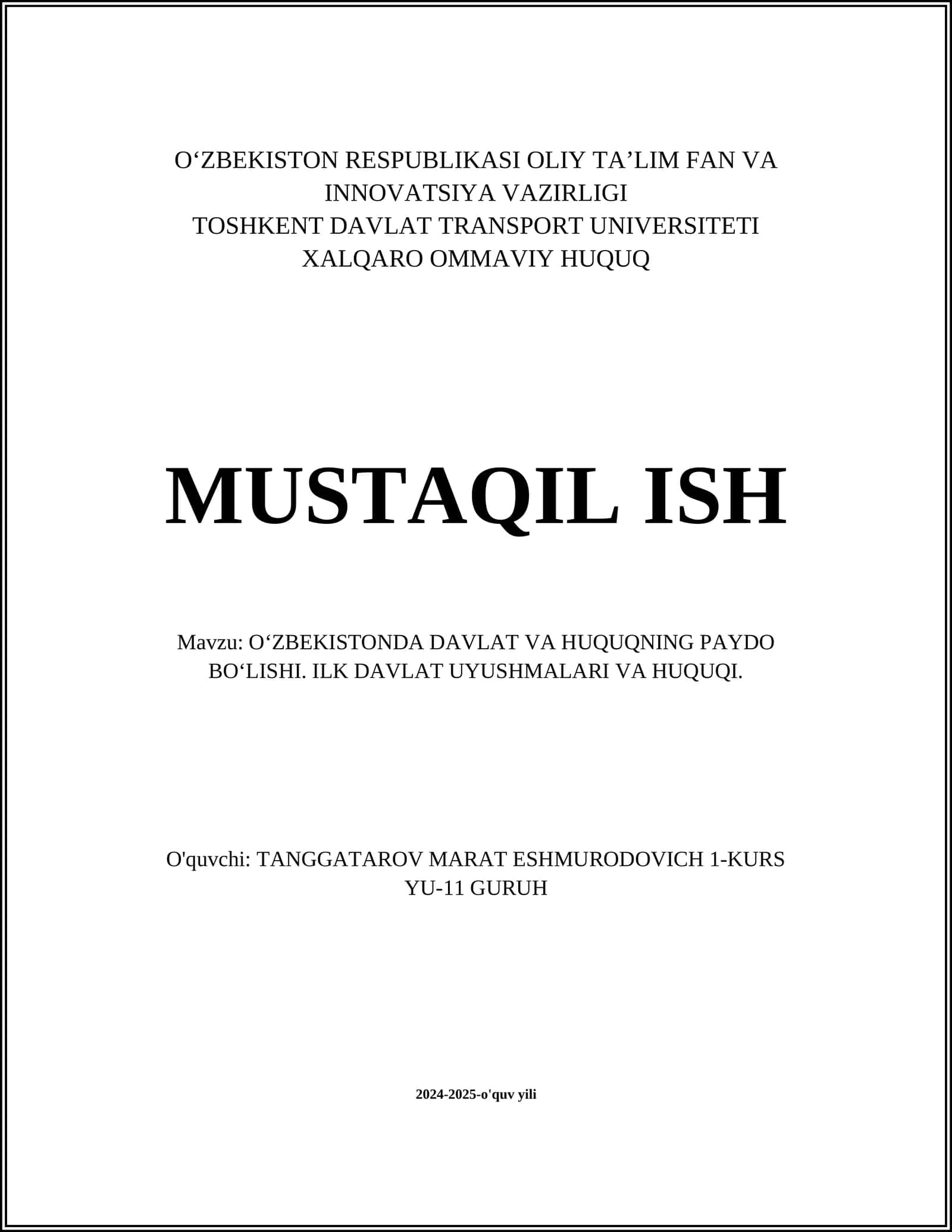 O‘ZBEKISTON RESPUBLIKASI OLIY TA’LIM FAN VA INNOVATSIYA VAZIRLIGI
TOSHKENT DAVLAT TRANSPORT UNIVERSITETI
XALQARO OMMAVIY HUQUQ

MUSTAQIL ISH

Mavzu: O‘ZBEKISTONDA DAVLAT VA HUQUQNING PAYDO BO‘LISHI. ILK DAVLAT UYUSHMALARI VA HUQUQI.

O'quvchi: TANGGATAROV MARAT ESHMURODOVICH 1-KURS YU-11 GURUH

2024-2025-o'quv yili